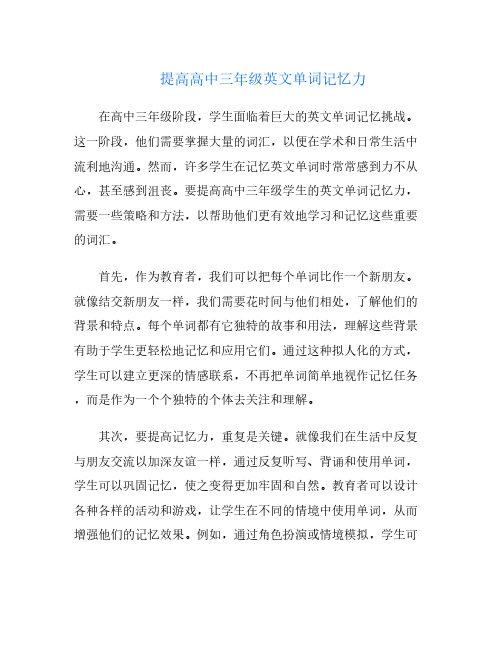 提高高中三年级英文单词记忆力

在高中三年级阶段，学生面临着巨大的英文单词记忆挑战。这一阶段，他们需要掌握大量的词汇，以便在学术和日常生活中流利地沟通。然而，许多学生在记忆英文单词时常常感到力不从心，甚至感到沮丧。要提高高中三年级学生的英文单词记忆力，需要一些策略和方法，以帮助他们更有效地学习和记忆这些重要的词汇。

首先，作为教育者，我们可以把每个单词比作一个新朋友。就像结交新朋友一样，我们需要花时间与他们相处，了解他们的背景和特点。每个单词都有它独特的故事和用法，理解这些背景有助于学生更轻松地记忆和应用它们。通过这种拟人化的方式，学生可以建立更深的情感联系，不再把单词简单地视作记忆任务，而是作为一个个独特的个体去关注和理解。

其次，要提高记忆力，重复是关键。就像我们在生活中反复与朋友交流以加深友谊一样，通过反复听写、背诵和使用单词，学生可以巩固记忆，使之变得更加牢固和自然。教育者可以设计各种各样的活动和游戏，让学生在不同的情境中使用单词，从而增强他们的记忆效果。例如，通过角色扮演或情境模拟，学生可